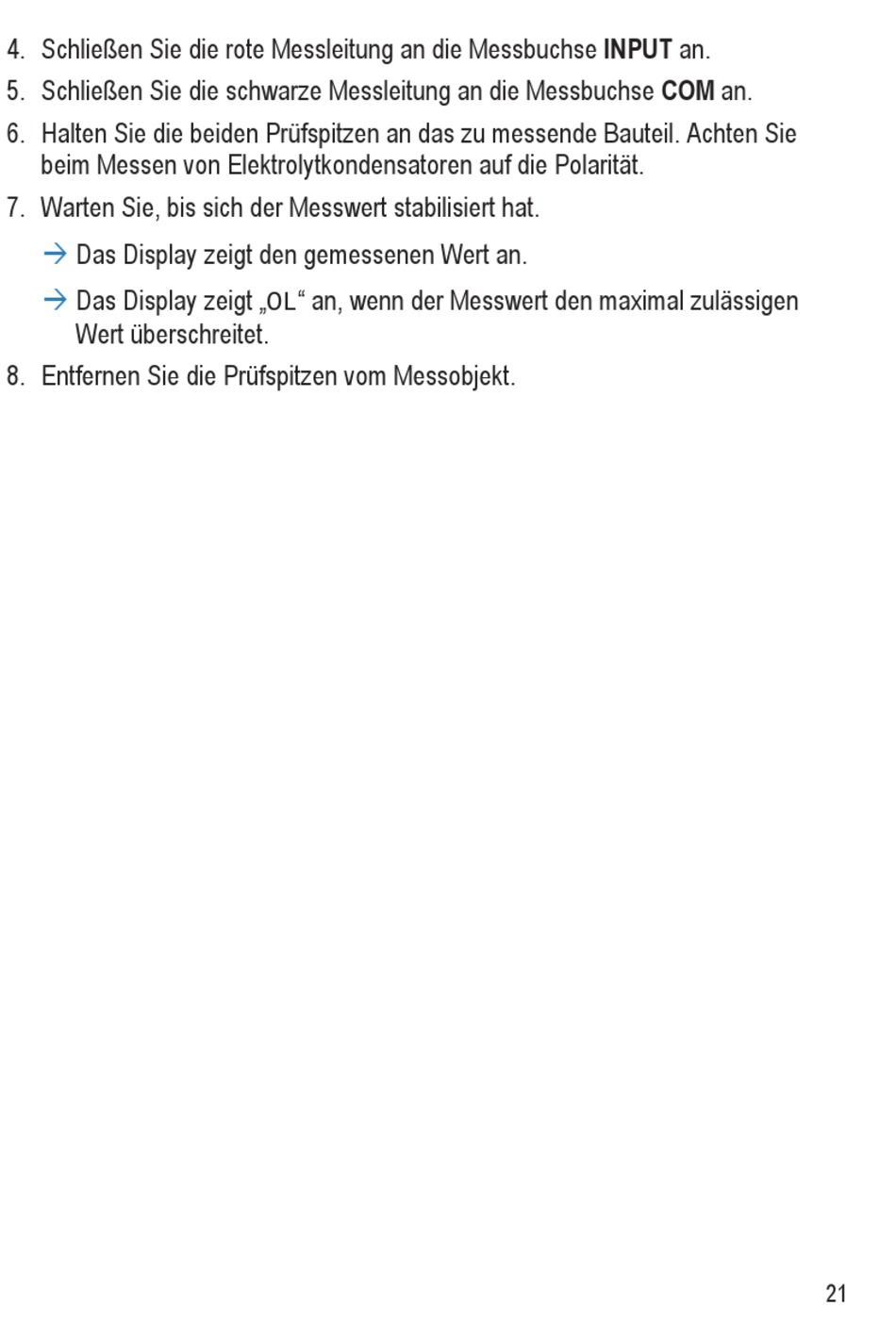 4. Schließen Sie die rote Messleitung an die Messbuchse INPUT an.

5. Schließen Sie die schwarze Messleitung an die Messbuchse COM an.

6. Halten Sie die beiden Prüfspitzen an das zu messende Bauteil. Achten Sie beim Messen von Elektrolytkondensatoren auf die Polarität.

7. Warten Sie, bis sich der Messwert stabilisiert hat.

→ Das Display zeigt den gemessenen Wert an.

→ Das Display zeigt „OL“ an, wenn der Messwert den maximal zulässigen Wert überschreitet.

8. Entfernen Sie die Prüfspitzen vom Messobjekt.

21